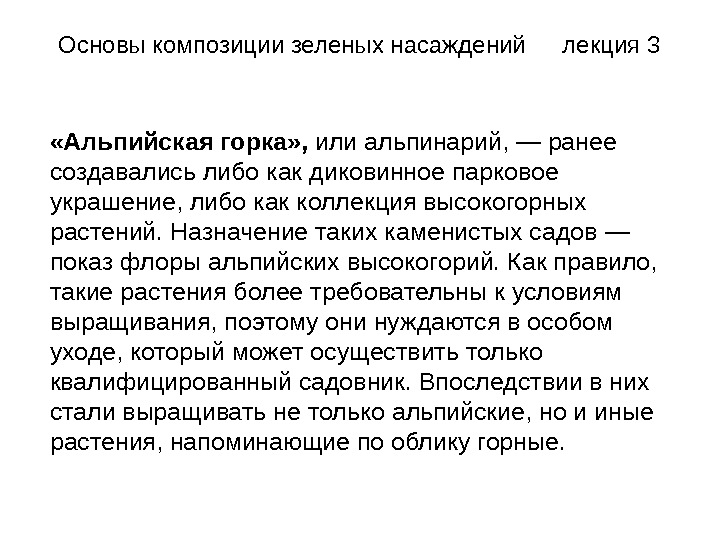 Основы композиции зеленых насаждений лекция 3

«Альпийская горка», или альпинарий, — ранее создавались либо как диковинное парковое украшение, либо как коллекция высокогорных растений. Назначение таких каменистых садов — показ флоры альпийских высокогорий. Как правило, такие растения более требовательны к условиям выращивания, поэтому они нуждаются в особом уходе, который может осуществить только квалифицированный садовник. Впоследствии в них стали выращивать не только альпийские, но и иные растения, напоминающие по облику горные.